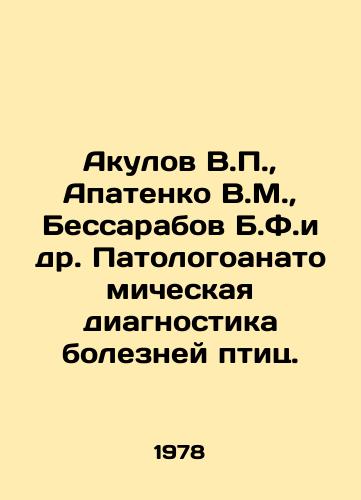 Акулов В.П., Апатенко В.М., Бессарабов Б.Ф.и др. Патологоанатомическая диагностика болезней птиц.

1978